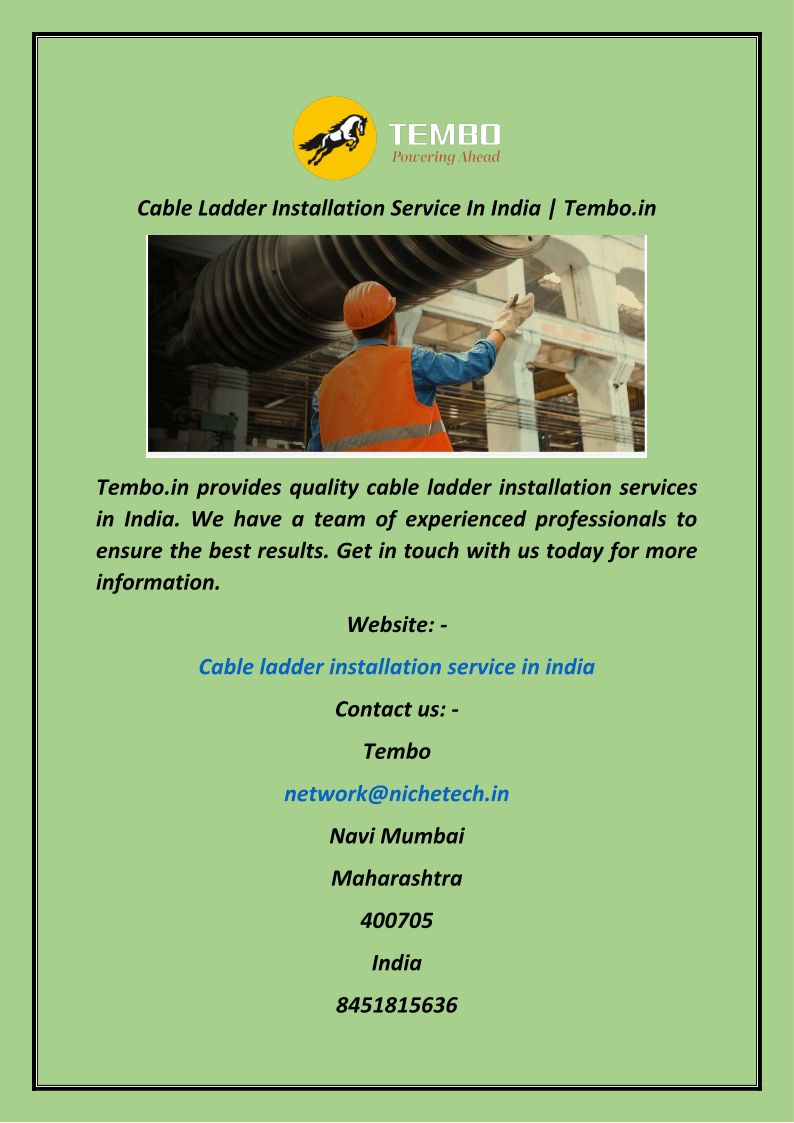 TEMBO
Powering Ahead

Cable Ladder Installation Service In India | Tembo.in

Tembo.in provides quality cable ladder installation services in India. We have a team of experienced professionals to ensure the best results. Get in touch with us today for more information.

Website: -

Cable ladder installation service in india

Contact us: -

Tembo

network@nichetech.in

Navi Mumbai

Maharashtra

400705

India

8451815636